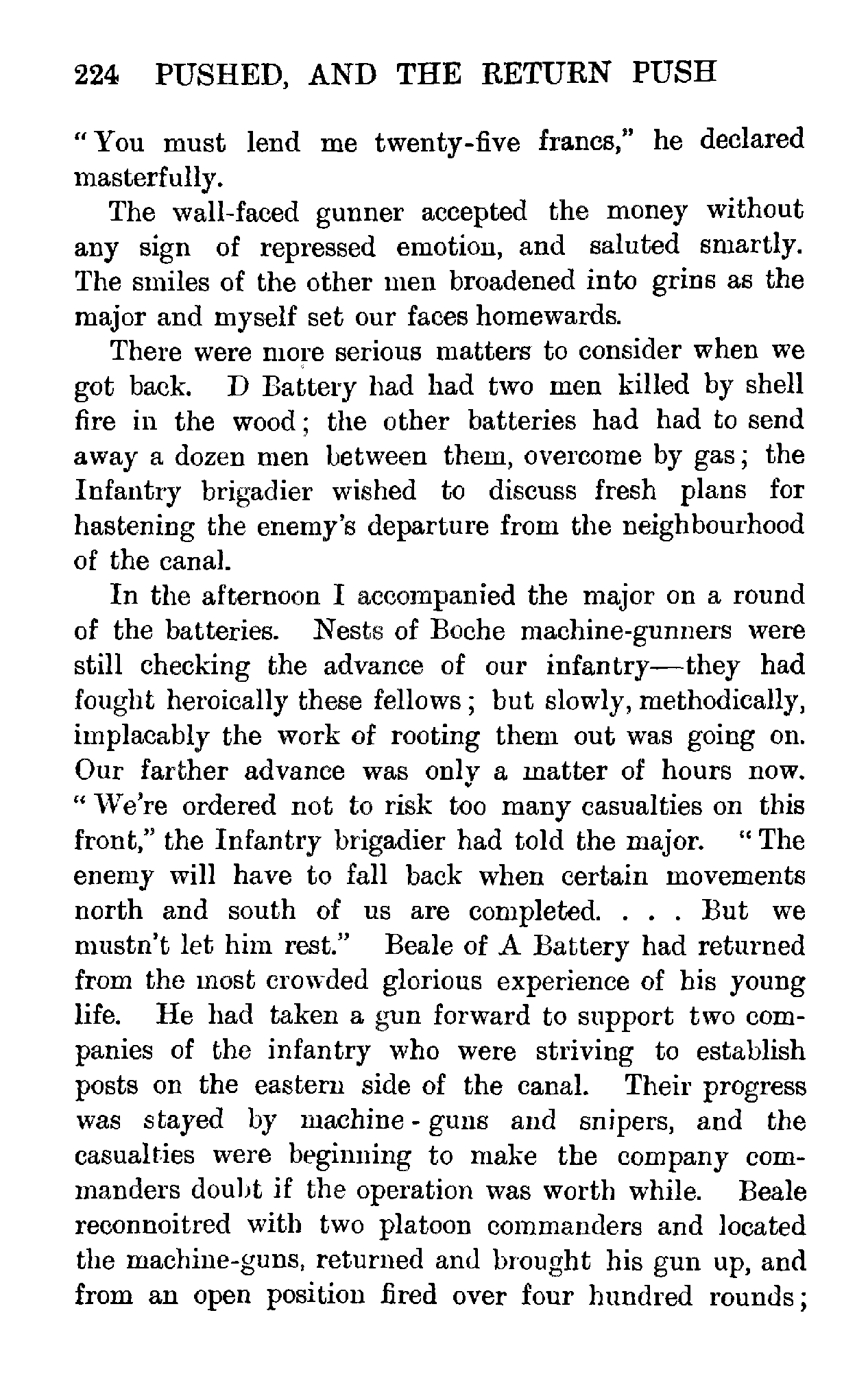 224 PUSHED, AND THE RETURN PUSH

"You must lend me twenty-five francs," he declared masterfully.

The wall-faced gunner accepted the money without any sign of repressed emotion, and saluted smartly. The smiles of the other men broadened into grins as the major and myself set our faces homewards.

There were more serious matters to consider when we got back. D Battery had had two men killed by shell fire in the wood; the other batteries had had to send away a dozen men between them, overcome by gas; the Infantry brigadier wished to discuss fresh plans for hastening the enemy's departure from the neighbourhood of the canal.

In the afternoon I accompanied the major on a round of the batteries. Nests of Boche machine-gunners were still checking the advance of our infantry—they had fought heroically these fellows; but slowly, methodically, implacably the work of rooting them out was going on. Our farther advance was only a matter of hours now. "We're ordered not to risk too many casualties on this front," the Infantry brigadier had told the major. "The enemy will have to fall back when certain movements north and south of us are completed. . . . But we mustn't let him rest." Beale of A Battery had returned from the most crowded glorious experience of his young life. He had taken a gun forward to support two companies of the infantry who were striving to establish posts on the eastern side of the canal. Their progress was stayed by machine-guns and snipers, and the casualties were beginning to make the company commanders doubt if the operation was worth while. Beale reconnoitred with two platoon commanders and located the machine-guns, returned and brought his gun up, and from an open position fired over four hundred rounds;